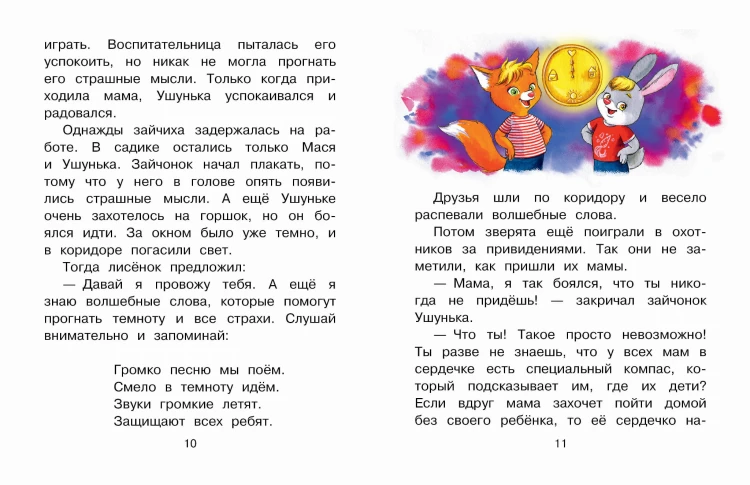 играть. Воспитательница пыталась его успокоить, но никак не могла прогнать его страшные мысли. Только когда приходила мама, Ушунька успокаивался и радовался.

Однажды зайчиха задержалась на работе. В садике остались только Мася и Ушунька. Зайчонок начал плакать, потому что у него в голове опять появились страшные мысли. А ещё Ушуньке очень захотелось на горшок, но он боялся идти. За окном было уже темно, и в коридоре погасили свет.

Тогда лисёнок предложил:

— Давай я провожу тебя. А ещё я знаю волшебные слова, которые помогут прогнать темноту и все страхи. Слушай внимательно и запоминай:

Громко песню мы поём.
Смело в темноту идём.
Звуки громкие летят.
Защищают всех ребят.

10

Друзья шли по коридору и весело распевали волшебные слова.

Потом зверята ещё поиграли в охотников за привидениями. Так они не заметили, как пришли их мамы.

— Мама, я так боялся, что ты никогда не придёшь! — закричал зайчонок Ушунька.

— Что ты! Такое просто невозможно! Ты разве не знаешь, что у всех мам в сердечке есть специальный компас, который подсказывает им, где их дети? Если вдруг мама захочет пойти домой без своего ребёнка, то её сердечко на-

11